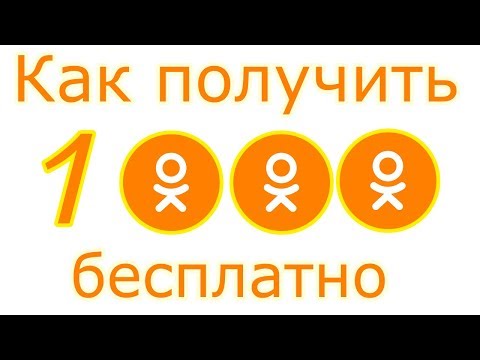 Как получить

1

бесплатно